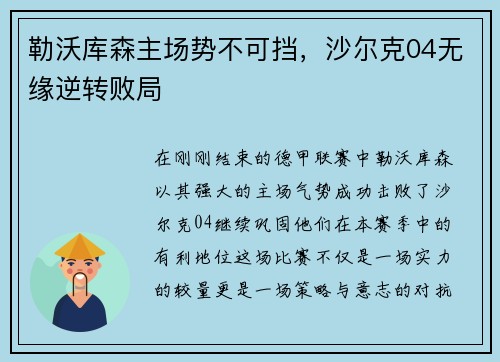 勒沃库森主场势不可挡，沙尔克04无缘逆转败局

在刚刚结束的德甲联赛中勒沃库森以其强大的主场气势成功击败了沙尔克04继续巩固他们在本赛季中的有利地位这场比赛不仅是一场实力的较量更是一场策略与意志的对抗